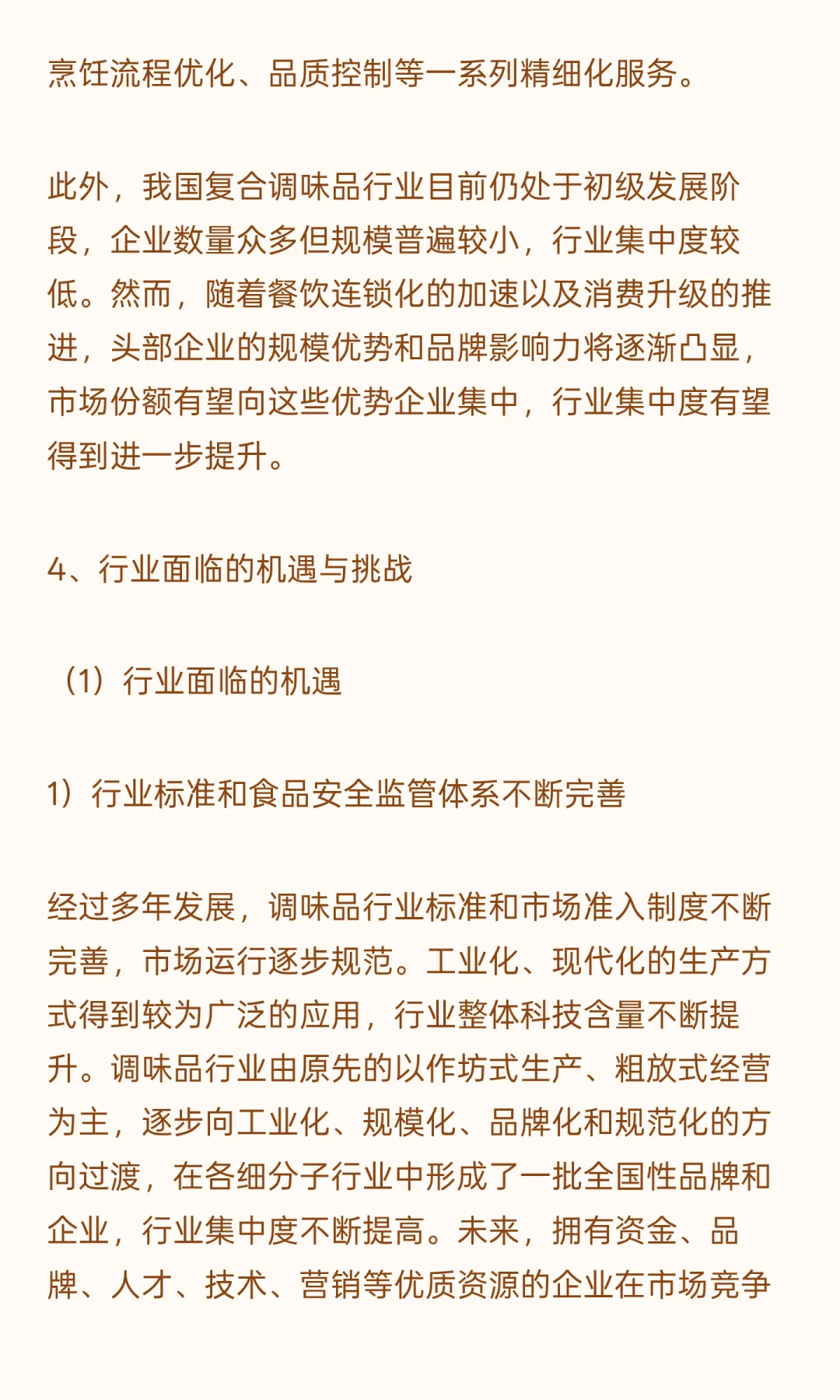 烹饪流程优化、品质控制等一系列精细化服务。

此外，我国复合调味品行业目前仍处于初级发展阶段，企业数量众多但规模普遍较小，行业集中度较低。然而，随着餐饮连锁化的加速以及消费升级的推进，头部企业的规模优势和品牌影响力将逐渐凸显，市场份额有望向这些优势企业集中，行业集中度有望得到进一步提升。

4、行业面临的机遇与挑战

（1）行业面临的机遇

1）行业标准和食品安全监管体系不断完善

经过多年发展，调味品行业标准和市场准入制度不断完善，市场运行逐步规范。工业化、现代化的生产方式得到较为广泛的应用，行业整体科技含量不断提升。调味品行业由原先的以作坊式生产、粗放式经营为主，逐步向工业化、规模化、品牌化和规范化的方向过渡，在各细分子行业中形成了一批全国性品牌和企业，行业集中度不断提高。未来，拥有资金、品牌、人才、技术、营销等优质资源的企业在市场竞争